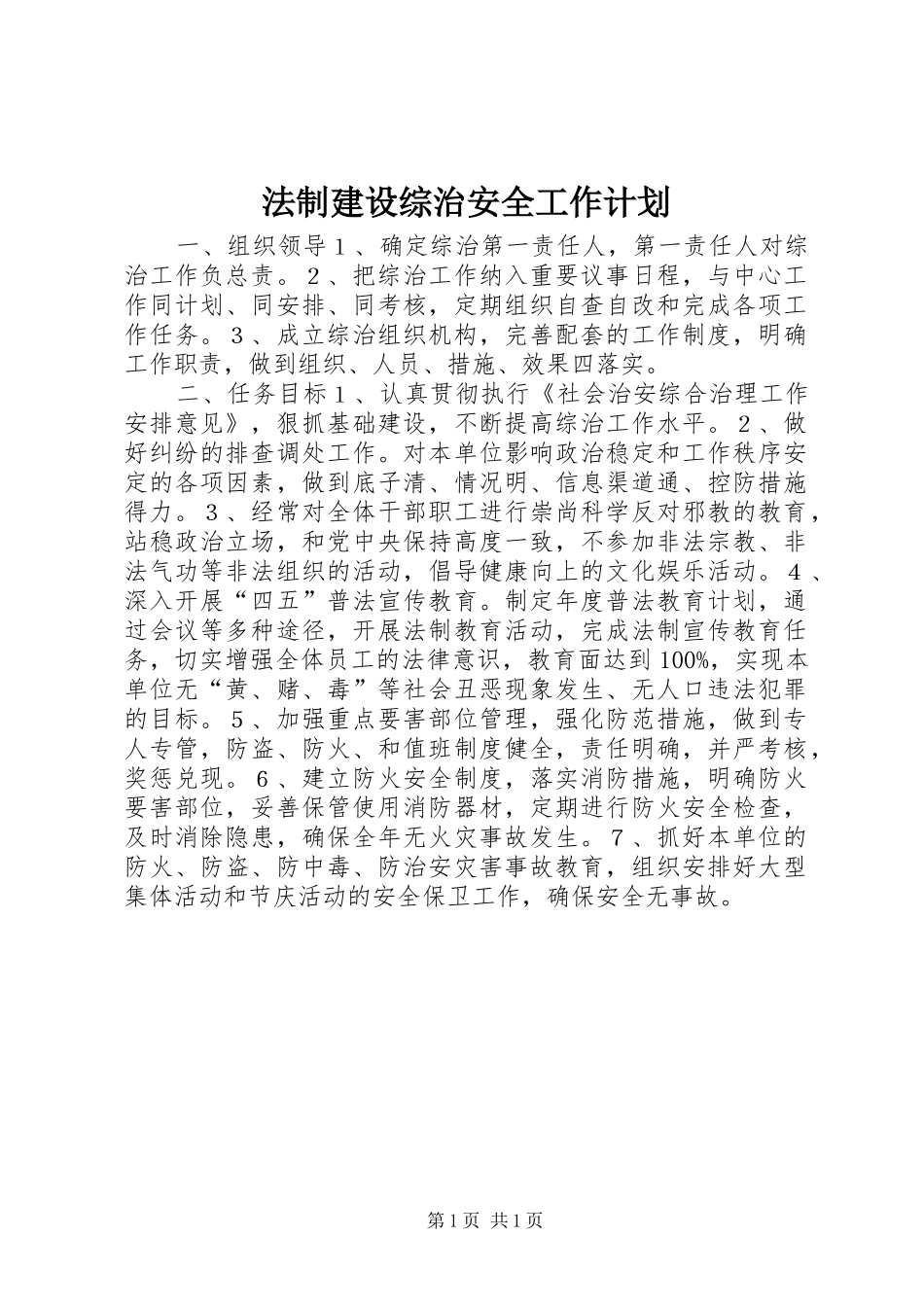 法制建设综治安全工作计划

一、组织领导１、确定综治第一责任人，第一责任人对综治工作负总责。２、把综治工作纳入重要议事日程，与中心工作同计划、同安排、同考核，定期组织自查自改和完成各项工作任务。３、成立综治组织机构，完善配套的工作制度，明确工作职责，做到组织、人员、措施、效果四落实。

二、任务目标１、认真贯彻执行《社会治安综合治理工作安排意见》，狠抓基础建设，不断提高综治工作水平。２、做好纠纷的排查调处工作。对本单位影响政治稳定和工作秩序安定的各项因素，做到底子清、情况明、信息渠道通、控防措施得力。３、经常对全体干部职工进行崇尚科学反对邪教的教育，站稳政治立场，和党中央保持高度一致，不参加非法宗教、非法气功等非法组织的活动，倡导健康向上的文化娱乐活动。４、深入开展“四五”普法宣传教育。制定年度普法教育计划，通过会议等多种途径，开展法制教育活动，完成法制宣传教育任务，切实增强全体员工的法律意识，教育面达到100%，实现本单位无“黄、赌、毒”等社会丑恶现象发生、无人口违法犯罪的目标。５、加强重点要害部位管理，强化防范措施，做到专人专管，防盗、防火、和值班制度健全，责任明确，并严考核，奖惩兑现。６、建立防火安全制度，落实消防措施，明确防火要害部位，妥善保管使用消防器材，定期进行防火安全检查，及时消除隐患，确保全年无火灾事故发生。７、抓好本单位的防火、防盗、防中毒、防治安灾害事故教育，组织安排好大型集体活动和节庆活动的安全保卫工作，确保安全无事故。

第1页 共1页